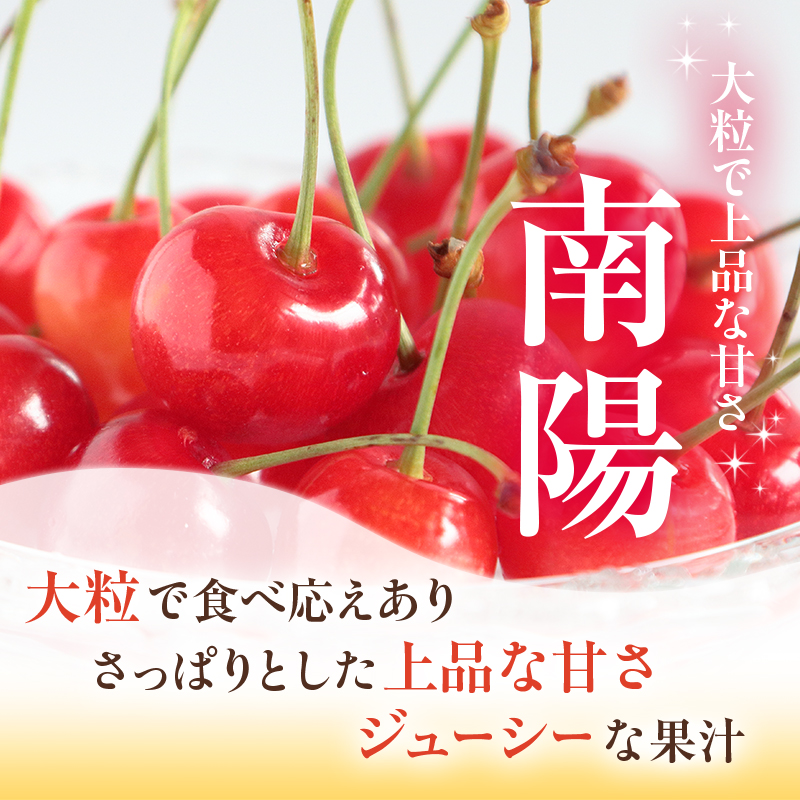 大粒で上品な甘さ

南陽

大粒で食べ応えあり
さっぱりとした上品な甘さ
ジューシーな果汁